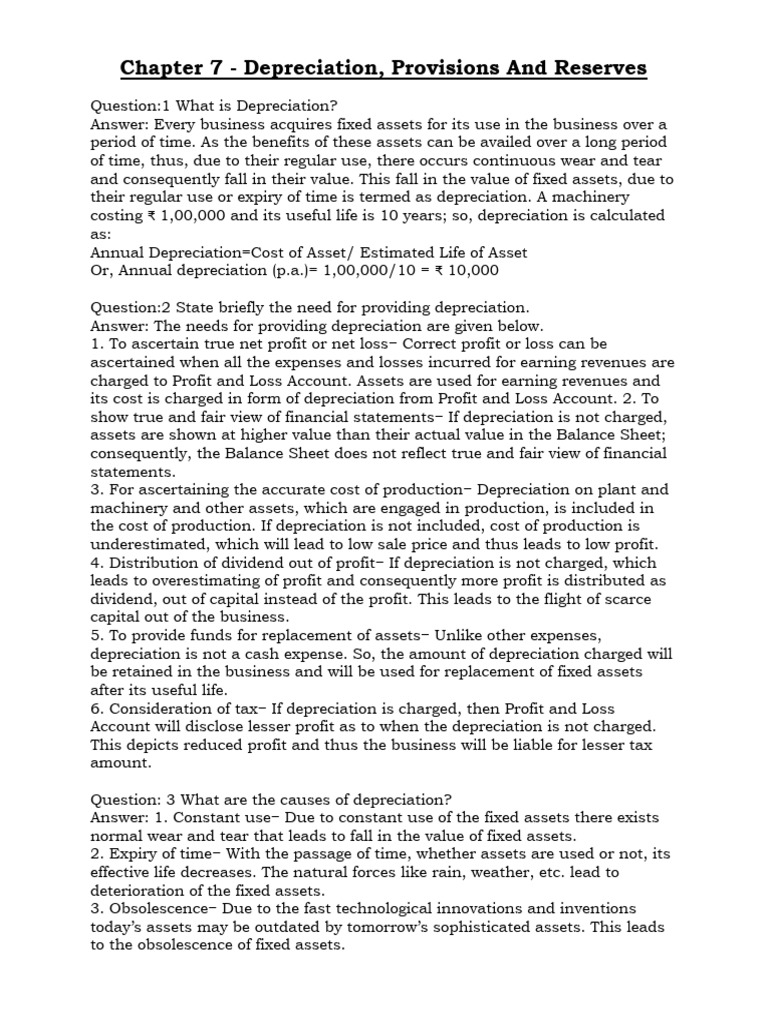 Chapter 7 - Depreciation, Provisions And Reserves

Question:1 What is Depreciation?
Answer: Every business acquires fixed assets for its use in the business over a period of time. As the benefits of these assets can be availed over a long period of time, thus, due to their regular use, there occurs continuous wear and tear and consequently fall in their value. This fall in the value of fixed assets, due to their regular use or expiry of time is termed as depreciation. A machinery costing ₹ 1,00,000 and its useful life is 10 years; so, depreciation is calculated as:
Annual Depreciation=Cost of Asset/ Estimated Life of Asset
Or, Annual depreciation (p.a.)= 1,00,000/10 = ₹ 10,000

Question:2 State briefly the need for providing depreciation.
Answer: The needs for providing depreciation are given below.
1. To ascertain true net profit or net loss– Correct profit or loss can be ascertained when all the expenses and losses incurred for earning revenues are charged to Profit and Loss Account. Assets are used for earning revenues and its cost is charged in form of depreciation from Profit and Loss Account. 2. To show true and fair view of financial statements– If depreciation is not charged, assets are shown at higher value than their actual value in the Balance Sheet; consequently, the Balance Sheet does not reflect true and fair view of financial statements.
3. For ascertaining the accurate cost of production– Depreciation on plant and machinery and other assets, which are engaged in production, is included in the cost of production. If depreciation is not included, cost of production is underestimated, which will lead to low sale price and thus leads to low profit.
4. Distribution of dividend out of profit– If depreciation is not charged, which leads to overestimating of profit and consequently more profit is distributed as dividend, out of capital instead of the profit. This leads to the flight of scarce capital out of the business.
5. To provide funds for replacement of assets– Unlike other expenses, depreciation is not a cash expense. So, the amount of depreciation charged will be retained in the business and will be used for replacement of fixed assets after its useful life.
6. Consideration of tax– If depreciation is charged, then Profit and Loss Account will disclose lesser profit as to when the depreciation is not charged. This depicts reduced profit and thus the business will be liable for lesser tax amount.

Question: 3 What are the causes of depreciation?
Answer: 1. Constant use– Due to constant use of the fixed assets there exists normal wear and tear that leads to fall in the value of fixed assets.
2. Expiry of time– With the passage of time, whether assets are used or not, its effective life decreases. The natural forces like rain, weather, etc. lead to deterioration of the fixed assets.
3. Obsolescence– Due to the fast technological innovations and inventions today's assets may be outdated by tomorrow's sophisticated assets. This leads to the obsolescence of fixed assets.